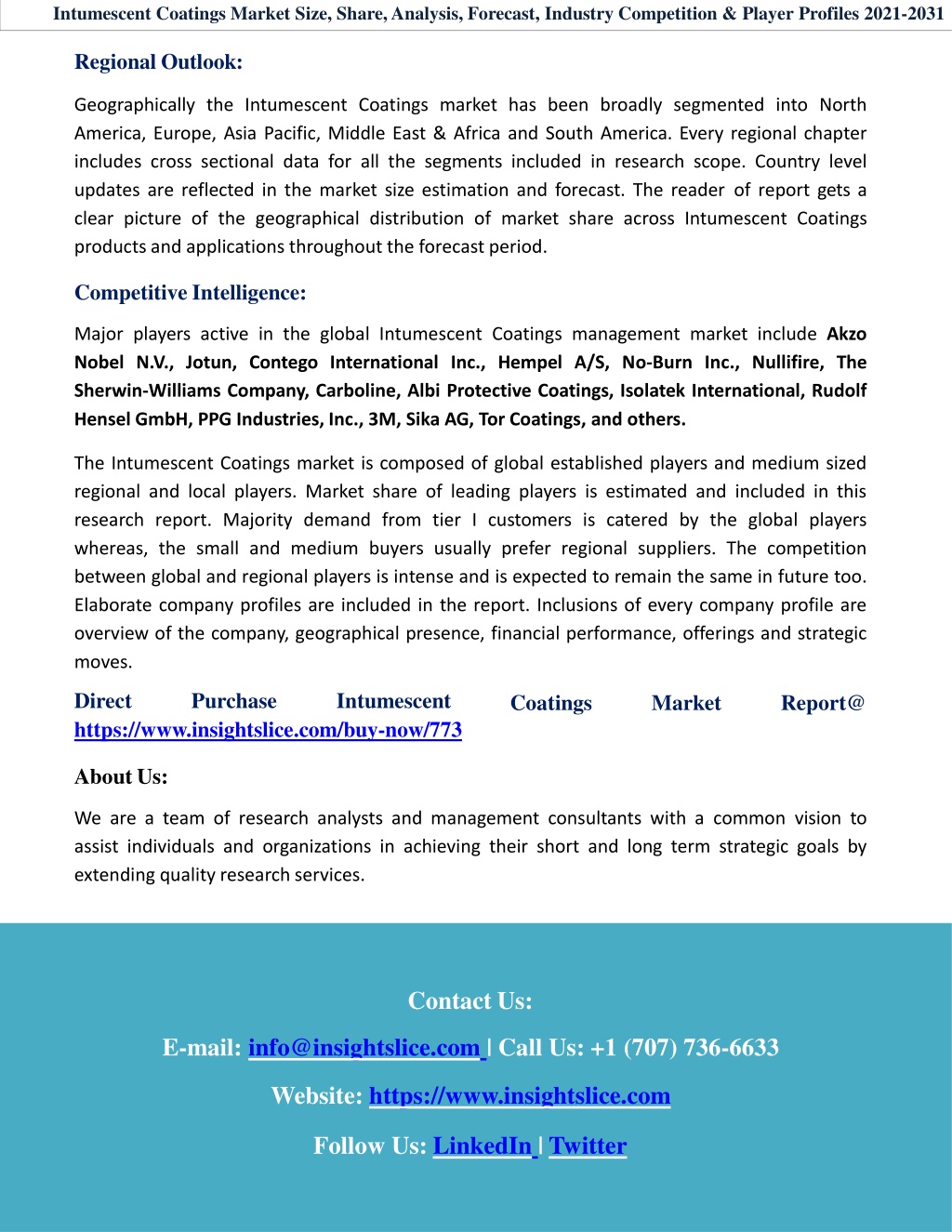 Intumescent Coatings Market Size, Share, Analysis, Forecast, Industry Competition & Player Profiles 2021-2031

Regional Outlook:

Geographically the Intumescent Coatings market has been broadly segmented into North America, Europe, Asia Pacific, Middle East & Africa and South America. Every regional chapter includes cross sectional data for all the segments included in research scope. Country level updates are reflected in the market size estimation and forecast. The reader of report gets a clear picture of the geographical distribution of market share across Intumescent Coatings products and applications throughout the forecast period.

Competitive Intelligence:

Major players active in the global Intumescent Coatings management market include Akzo Nobel N.V., Jotun, Contego International Inc., Hempel A/S, No-Burn Inc., Nullifire, The Sherwin-Williams Company, Carboline, Albi Protective Coatings, Isolatek International, Rudolf Hensel GmbH, PPG Industries, Inc., 3M, Sika AG, Tor Coatings, and others.

The Intumescent Coatings market is composed of global established players and medium sized regional and local players. Market share of leading players is estimated and included in this research report. Majority demand from tier I customers is catered by the global players whereas, the small and medium buyers usually prefer regional suppliers. The competition between global and regional players is intense and is expected to remain the same in future too. Elaborate company profiles are included in the report. Inclusions of every company profile are overview of the company, geographical presence, financial performance, offerings and strategic moves.

Direct Purchase Intumescent Coatings Market Report@ https://www.insightslice.com/buy-now/773

About Us:

We are a team of research analysts and management consultants with a common vision to assist individuals and organizations in achieving their short and long term strategic goals by extending quality research services.

Contact Us:

E-mail: info@insightslice.com | Call Us: +1 (707) 736-6633

Website: https://www.insightslice.com

Follow Us: LinkedIn | Twitter